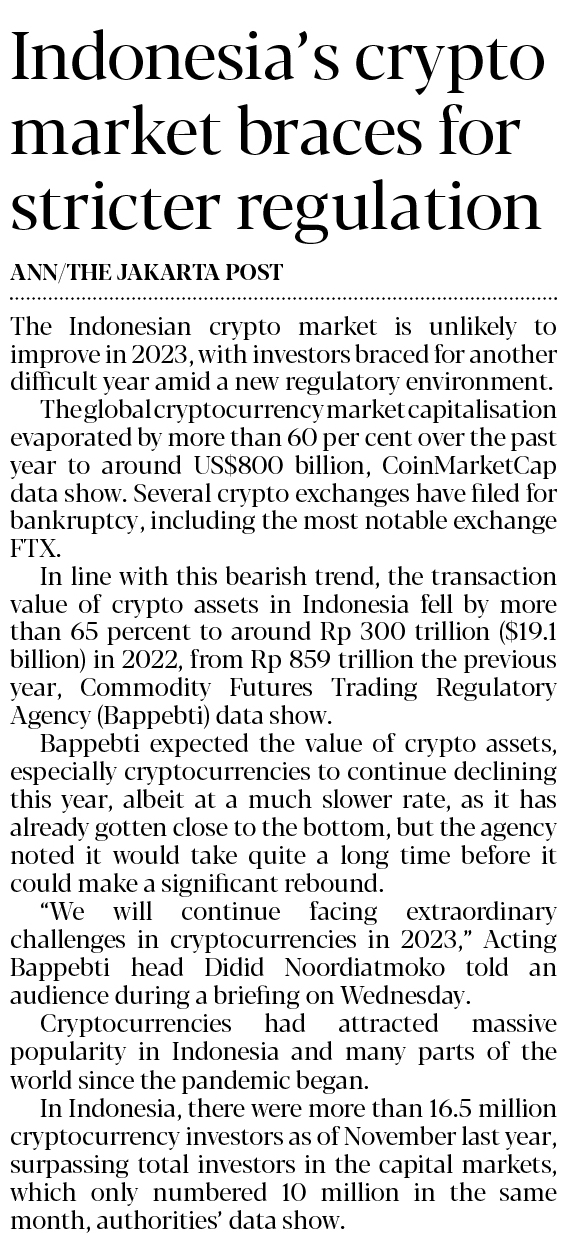 Indonesia's crypto market braces for stricter regulation

ANN/THE JAKARTA POST

The Indonesian crypto market is unlikely to improve in 2023, with investors braced for another difficult year amid a new regulatory environment.

The global cryptocurrency market capitalisation evaporated by more than 60 per cent over the past year to around US$800 billion, CoinMarketCap data show. Several crypto exchanges have filed for bankruptcy, including the most notable exchange FTX.

In line with this bearish trend, the transaction value of crypto assets in Indonesia fell by more than 65 percent to around Rp 300 trillion ($19.1 billion) in 2022, from Rp 859 trillion the previous year, Commodity Futures Trading Regulatory Agency (Bappebti) data show.

Bappebti expected the value of crypto assets, especially cryptocurrencies to continue declining this year, albeit at a much slower rate, as it has already gotten close to the bottom, but the agency noted it would take quite a long time before it could make a significant rebound.

"We will continue facing extraordinary challenges in cryptocurrencies in 2023," Acting Bappebti head Didid Noordiatmoko told an audience during a briefing on Wednesday.

Cryptocurrencies had attracted massive popularity in Indonesia and many parts of the world since the pandemic began.

In Indonesia, there were more than 16.5 million cryptocurrency investors as of November last year, surpassing total investors in the capital markets, which only numbered 10 million in the same month, authorities' data show.